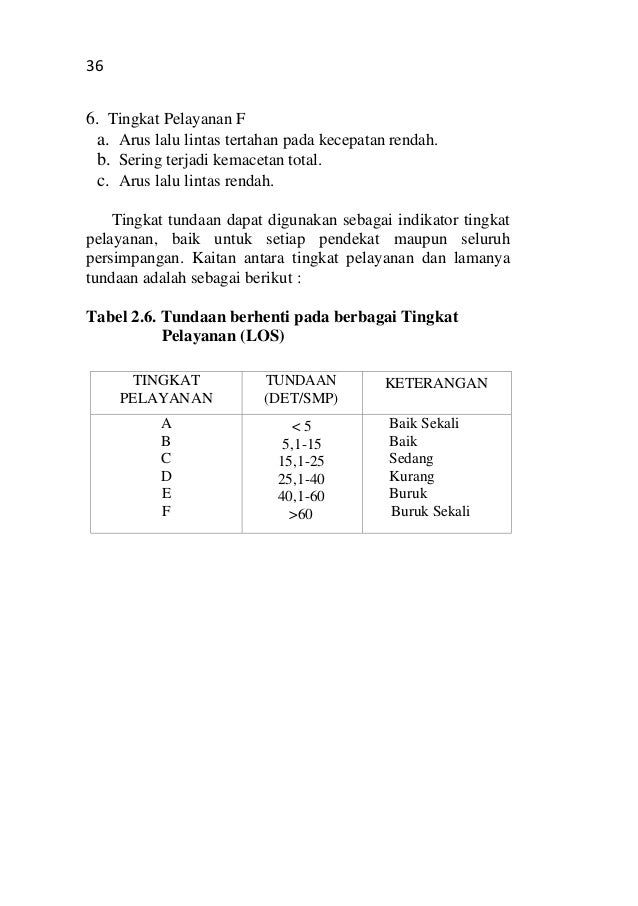 36

6. Tingkat Pelayanan F
a. Arus lalu lintas tertahan pada kecepatan rendah.
b. Sering terjadi kemacetan total.
c. Arus lalu lintas rendah.

Tingkat tundaan dapat digunakan sebagai indikator tingkat pelayanan, baik untuk setiap pendekat maupun seluruh persimpangan. Kaitan antara tingkat pelayanan dan lamanya tundaan adalah sebagai berikut :

Tabel 2.6. Tundaan berhenti pada berbagai Tingkat Pelayanan (LOS)

| TINGKAT PELAYANAN | TUNDAAN (DET/SMP) | KETERANGAN |
|---|---|---|
| A | < 5 | Baik Sekali |
| B | 5,1-15 | Baik |
| C | 15,1-25 | Sedang |
| D | 25,1-40 | Kurang |
| E | 40,1-60 | Buruk |
| F | >60 | Buruk Sekali |